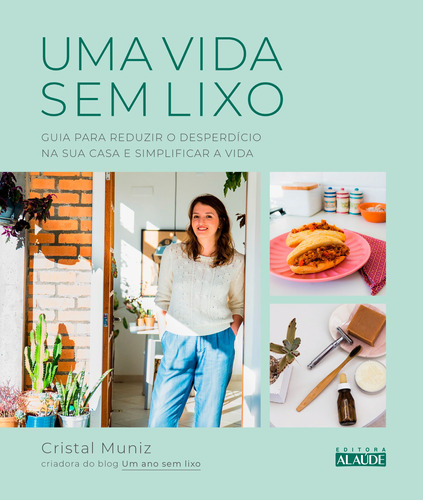 UMA VIDA SEM LIXO

GUIA PARA REDUZIR O DESPERDÍCIO NA SUA CASA E SIMPLIFICAR A VIDA

Cristal Muniz
criadora do blog Um ano sem lixo

EDITORA ALAÚDE